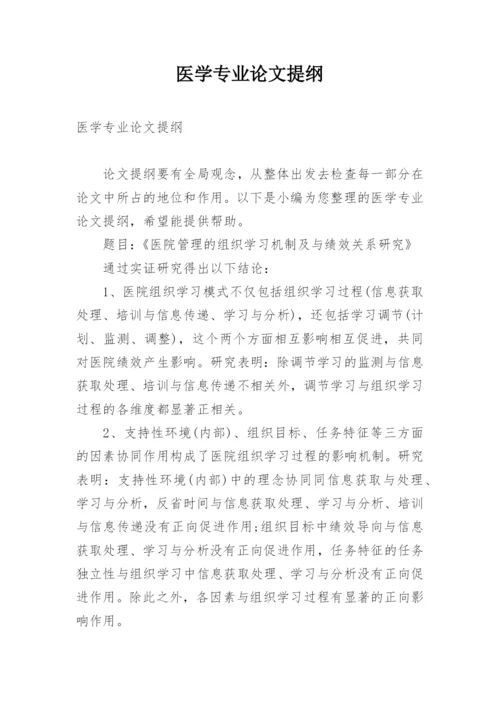 医学专业论文提纲

医学专业论文提纲

论文提纲要有全局观念，从整体出发去检查每一部分在论文中所占的地位和作用。以下是小编为您整理的医学专业论文提纲，希望能提供帮助。

题目：《医院管理的组织学习机制及与绩效关系研究》

通过实证研究得出以下结论：

1、医院组织学习模式不仅包括组织学习过程(信息获取处理、培训与信息传递、学习与分析)，还包括学习调节(计划、监测、调整)，这个两个方面相互影响相互促进，共同对医院绩效产生影响。研究表明：除调节学习的监测与信息获取处理、培训与信息传递不相关外，调节学习与组织学习过程的各维度都显著正相关。

2、支持性环境(内部)、组织目标、任务特征等三方面的因素协同作用构成了医院组织学习过程的影响机制。研究表明：支持性环境(内部)中的理念协同同信息获取与处理、学习与分析，反省时间与信息获取处理、学习与分析、培训与信息传递没有正向促进作用;组织目标中绩效导向与信息获取处理、学习与分析没有正向促进作用，任务特征的任务独立性与组织学习中信息获取处理、学习与分析没有正向促进作用。除此之外，各因素与组织学习过程有显著的正向影响作用。